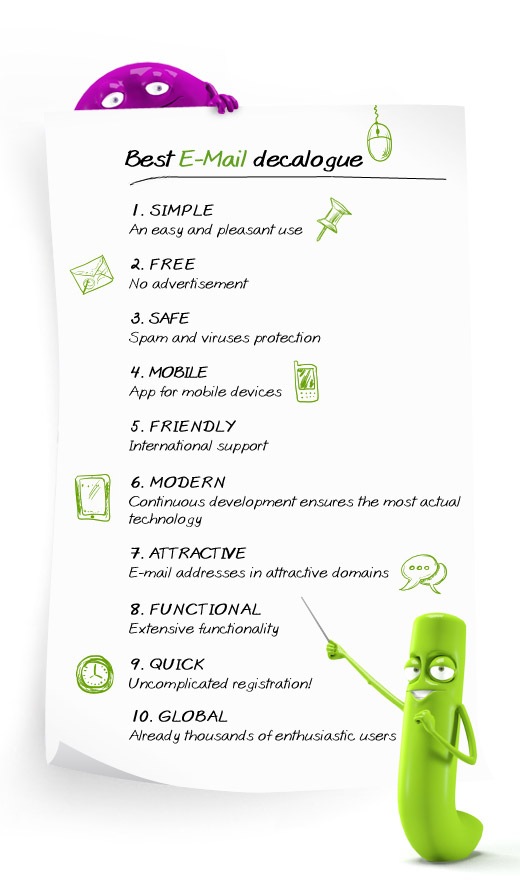 Best E-Mail decalogue

1. SIMPLE
An easy and pleasant use

2. FREE
No advertisement

3. SAFE
Spam and viruses protection

4. MOBILE
App for mobile devices

5. FRIENDLY
International support

6. MODERN
Continuous development ensures the most actual technology

7. ATTRACTIVE
E-mail addresses in attractive domains

8. FUNCTIONAL
Extensive functionality

9. QUICK
Uncomplicated registration!

10. GLOBAL
Already thousands of enthusiastic users